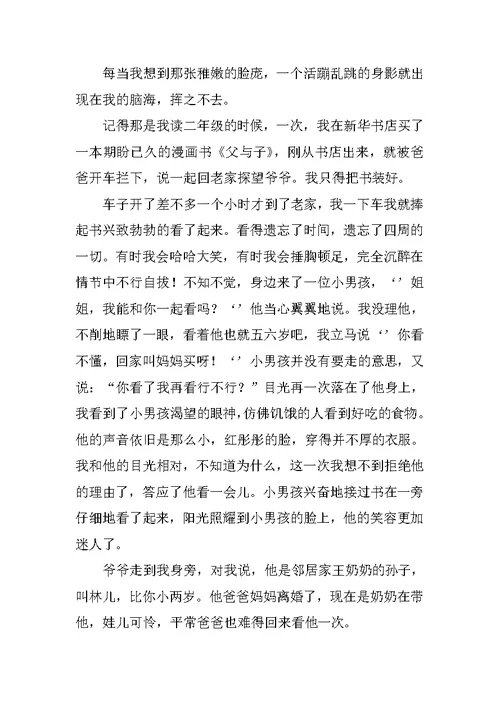 每当我想到那张稚嫩的脸庞，一个活蹦乱跳的身影就出现在我的脑海，挥之不去。

记得那是我读二年级的时候，一次，我在新华书店买了一本期盼已久的漫画书《父与子》，刚从书店出来，就被爸爸开车拦下，说一起回老家探望爷爷。我只得把书装好。

车子开了差不多一个小时才到了老家，我一下车我就捧起书兴致勃勃的看了起来。看得遗忘了时间，遗忘了四周的一切。有时我会哈哈大笑，有时我会捶胸顿足，完全沉醉在情节中不行自拔！不知不觉，身边来了一位小男孩，‘’姐姐，我能和你一起看吗？‘’他当心翼翼地说。我没理他，不削地瞟了一眼，看着他也就五六岁吧，我立马说‘’你看不懂，回家叫妈妈买呀！‘’小男孩并没有要走的意思，又说：“你看了我再看行不行？”目光再一次落在了他身上，我看到了小男孩渴望的眼神，仿佛饥饿的人看到好吃的食物。他的声音依旧是那么小，红彤彤的脸，穿得并不厚的衣服。我和他的目光相对，不知道为什么，这一次我想不到拒绝他的理由了，答应了他看一会儿。小男孩兴奋地接过书在一旁仔细地看了起来，阳光照耀到小男孩的脸上，他的笑容更加迷人了。

爷爷走到我身旁，对我说，他是邻居家王奶奶的孙子，叫林儿，比你小两岁。他爸爸妈妈离婚了，现在是奶奶在带他，娃儿可怜，平常爸爸也难得回来看他一次。